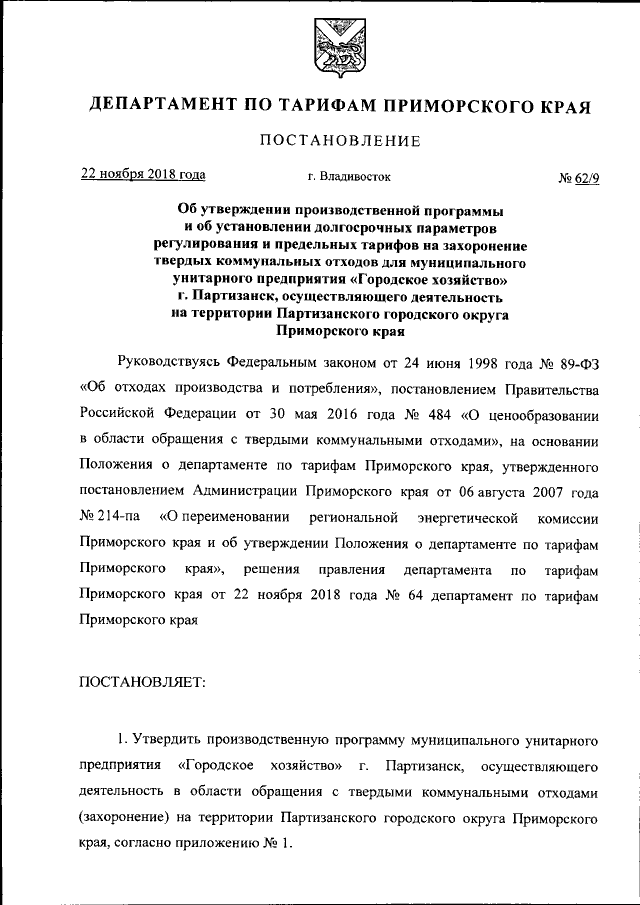 ДЕПАРТАМЕНТ ПО ТАРИФАМ ПРИМОРСКОГО КРАЯ

ПОСТАНОВЛЕНИЕ

22 ноября 2018 года г. Владивосток № 62/9

Об утверждении производственной программы и об установлении долгосрочных параметров регулирования и предельных тарифов на захоронение твердых коммунальных отходов для муниципального унитарного предприятия «Городское хозяйство» г. Партизанск, осуществляющего деятельность на территории Партизанского городского округа Приморского края

Руководствуясь Федеральным законом от 24 июня 1998 года № 89-ФЗ «Об отходах производства и потребления», постановлением Правительства Российской Федерации от 30 мая 2016 года № 484 «О ценообразовании в области обращения с твердыми коммунальными отходами», на основании Положения о департаменте по тарифам Приморского края, утвержденного постановлением Администрации Приморского края от 06 августа 2007 года № 214-па «О переименовании региональной энергетической комиссии Приморского края и об утверждении Положения о департаменте по тарифам Приморского края», решения правления департамента по тарифам Приморского края от 22 ноября 2018 года № 64 департамент по тарифам Приморского края

ПОСТАНОВЛЯЕТ:

1. Утвердить производственную программу муниципального унитарного предприятия «Городское хозяйство» г. Партизанск, осуществляющего деятельность в области обращения с твердыми коммунальными отходами (захоронение) на территории Партизанского городского округа Приморского края, согласно приложению № 1.